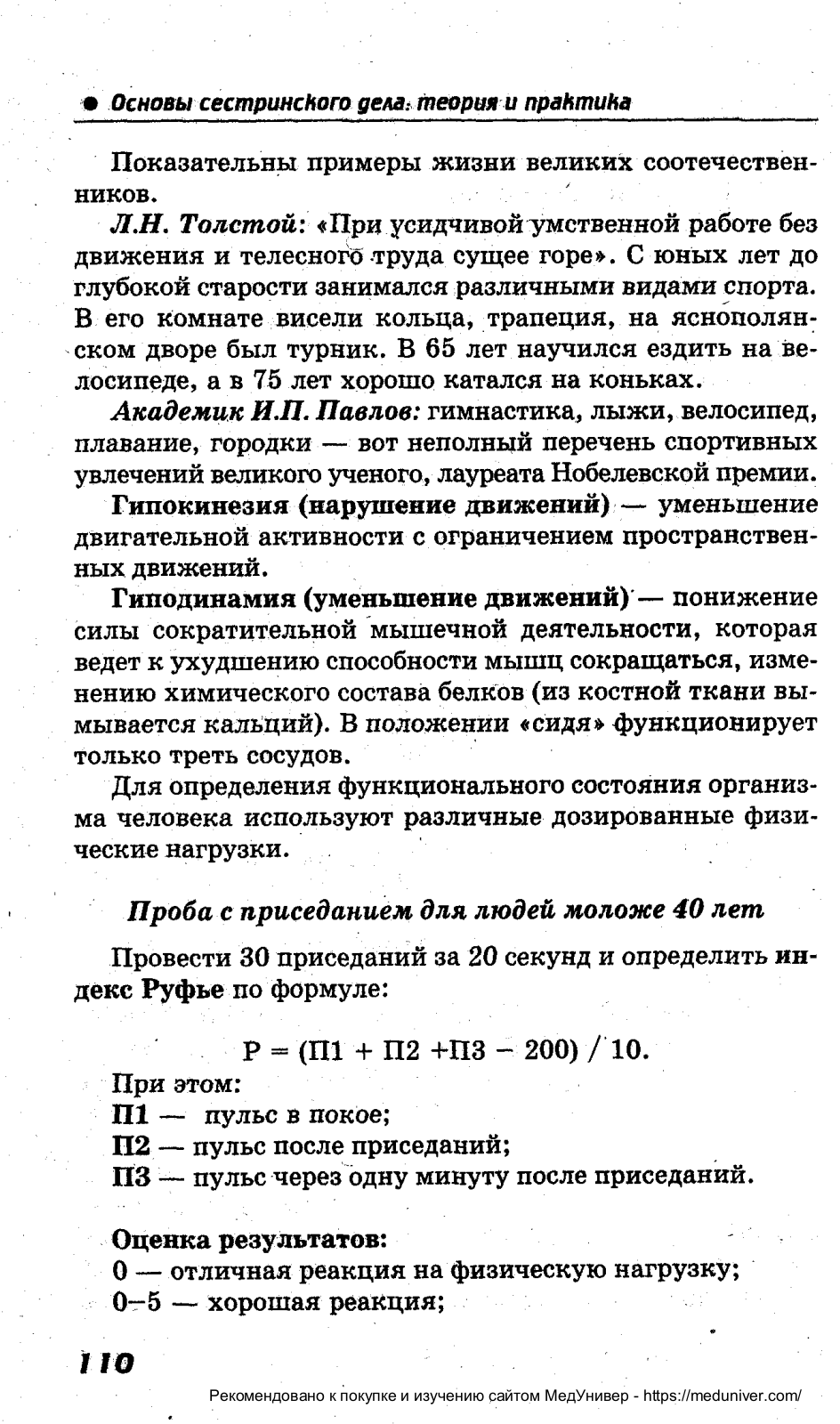 Основы сестринского дела: теория и практика

Показательны примеры жизни великих соотечественников.

Л.Н. Толстой: «При усидчивой умственной работе без движения и телесного труда сущее горе». С юных лет до глубокой старости занимался различными видами спорта. В его комнате висели кольца, трапеция, на яснополянском дворе был турник. В 65 лет научился ездить на велосипеде, а в 75 лет хорошо катался на коньках.

Академик И.П. Павлов: гимнастика, лыжи, велосипед, плавание, городки — вот неполный перечень спортивных увлечений великого ученого, лауреата Нобелевской премии.

Гипокинезия (нарушение движений) — уменьшение двигательной активности с ограничением пространственных движений.

Гиподинамия (уменьшение движений) — понижение силы сократительной мышечной деятельности, которая ведет к ухудшению способности мышц сокращаться, изменению химического состава белков (из костной ткани вымывается кальций). В положении «сидя» функционирует только треть сосудов.

Для определения функционального состояния организма человека используют различные дозированные физические нагрузки.

Проба с приседанием для людей моложе 40 лет

Провести 30 приседаний за 20 секунд и определить индекс Руфье по формуле:

Р = (П1 + П2 +П3 − 200) / 10.

При этом:
П1 — пульс в покое;
П2 — пульс после приседаний;
П3 — пульс через одну минуту после приседаний.

Оценка результатов:
0 — отличная реакция на физическую нагрузку;
0–5 — хорошая реакция;

110

Рекомендовано к покупке и изучению сайтом МедУнивер - https://meduniver.com/